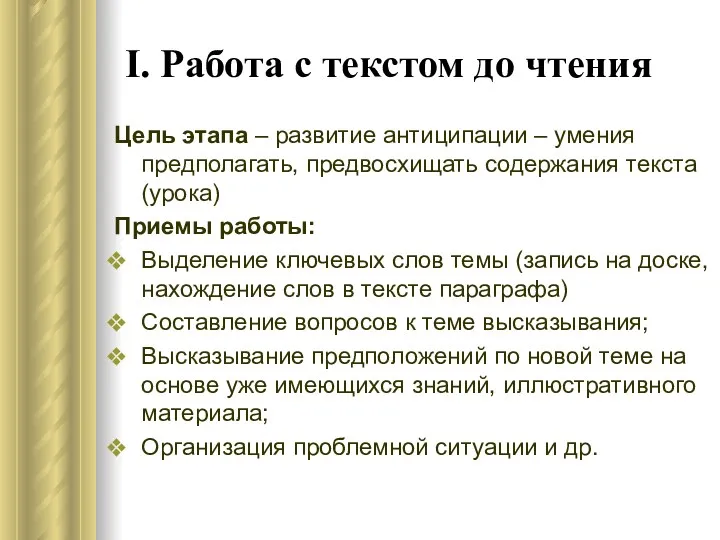 I. Работа с текстом до чтения

Цель этапа – развитие антиципации – умения предполагать, предвосхищать содержания текста (урока)

Приемы работы:

❖ Выделение ключевых слов темы (запись на доске, нахождение слов в тексте параграфа)
❖ Составление вопросов к теме высказывания;
❖ Высказывание предположений по новой теме на основе уже имеющихся знаний, иллюстративного материала;
❖ Организация проблемной ситуации и др.